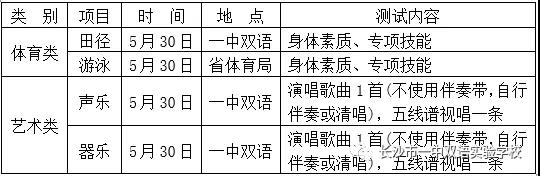 | 类　别 | 项目 | 时　间 | 地　点 | 测试内容 |
|---|---|---|---|---|
| 体育类 | 田径 | 5月30日 | 一中双语 | 身体素质、专项技能 |
| 体育类 | 游泳 | 5月30日 | 省体育局 | 身体素质、专项技能 |
| 艺术类 | 声乐 | 5月30日 | 一中双语 | 演唱歌曲1首(不使用伴奏带,自行伴奏或清唱)，五线谱视唱一条 |
| 艺术类 | 器乐 | 5月30日 | 一中双语 | 演唱歌曲1首(不使用伴奏带,自行伴奏或清唱)，五线谱视唱一条 |

长沙市一中双语实验学校